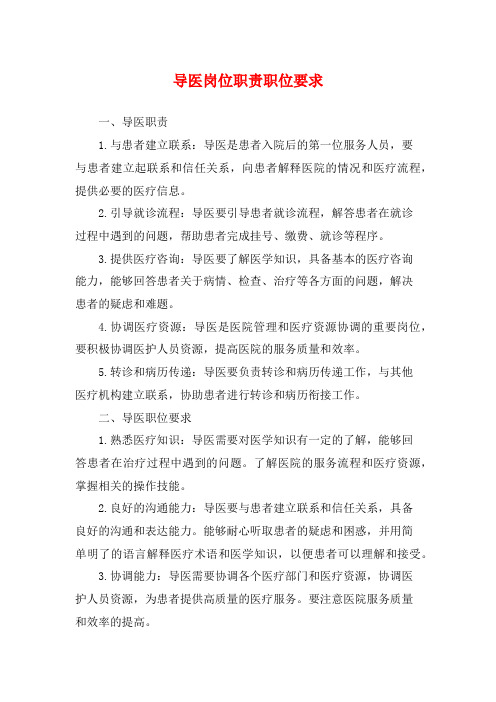 导医岗位职责职位要求

一、导医职责

1.与患者建立联系：导医是患者入院后的第一位服务人员，要与患者建立起联系和信任关系，向患者解释医院的情况和医疗流程，提供必要的医疗信息。

2.引导就诊流程：导医要引导患者就诊流程，解答患者在就诊过程中遇到的问题，帮助患者完成挂号、缴费、就诊等程序。

3.提供医疗咨询：导医要了解医学知识，具备基本的医疗咨询能力，能够回答患者关于病情、检查、治疗等各方面的问题，解决患者的疑虑和难题。

4.协调医疗资源：导医是医院管理和医疗资源协调的重要岗位，要积极协调医护人员资源，提高医院的服务质量和效率。

5.转诊和病历传递：导医要负责转诊和病历传递工作，与其他医疗机构建立联系，协助患者进行转诊和病历衔接工作。

二、导医职位要求

1.熟悉医疗知识：导医需要对医学知识有一定的了解，能够回答患者在治疗过程中遇到的问题。了解医院的服务流程和医疗资源，掌握相关的操作技能。

2.良好的沟通能力：导医要与患者建立联系和信任关系，具备良好的沟通和表达能力。能够耐心听取患者的疑虑和困惑，并用简单明了的语言解释医疗术语和医学知识，以便患者可以理解和接受。

3.协调能力：导医需要协调各个医疗部门和医疗资源，协调医护人员资源，为患者提供高质量的医疗服务。要注意医院服务质量和效率的提高。